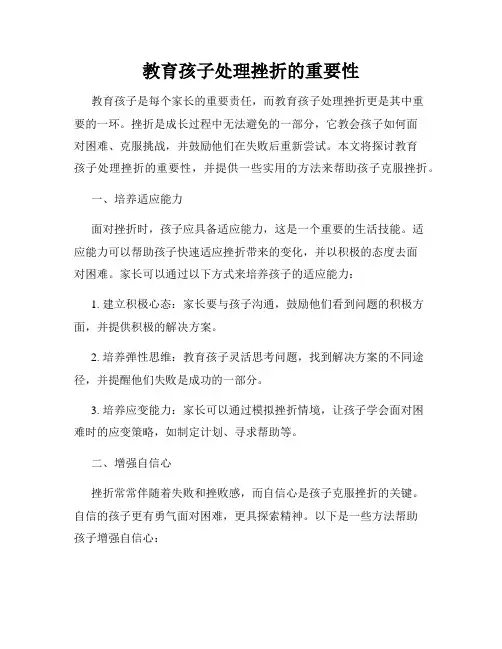 教育孩子处理挫折的重要性

教育孩子是每个家长的重要责任，而教育孩子处理挫折更是其中重要的一环。挫折是成长过程中无法避免的一部分，它教会孩子如何面对困难、克服挑战，并鼓励他们在失败后重新尝试。本文将探讨教育孩子处理挫折的重要性，并提供一些实用的方法来帮助孩子克服挫折。

一、培养适应能力

面对挫折时，孩子应具备适应能力，这是一个重要的生活技能。适应能力可以帮助孩子快速适应挫折带来的变化，并以积极的态度去面对困难。家长可以通过以下方式来培养孩子的适应能力：

1. 建立积极心态：家长要与孩子沟通，鼓励他们看到问题的积极方面，并提供积极的解决方案。

2. 培养弹性思维：教育孩子灵活思考问题，找到解决方案的不同途径，并提醒他们失败是成功的一部分。

3. 培养应变能力：家长可以通过模拟挫折情境，让孩子学会面对困难时的应变策略，如制定计划、寻求帮助等。

二、增强自信心

挫折常常伴随着失败和挫败感，而自信心是孩子克服挫折的关键。自信的孩子更有勇气面对困难，更具探索精神。以下是一些方法帮助孩子增强自信心：